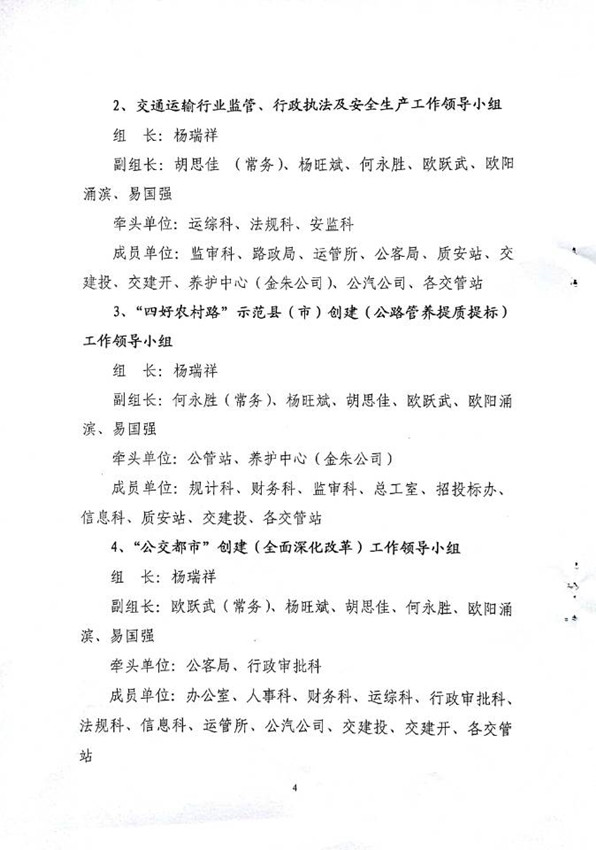 2、交通运输行业监管、行政执法及安全生产工作领导小组

组 长：杨瑞祥

副组长：胡思佳 （常务）、杨旺斌、何永胜、欧跃武、欧阳涌滨、易国强

牵头单位：运综科、法规科、安监科

成员单位：监审科、路政局、运管所、公客局、质安站、交建投、交建开、养护中心（金朱公司）、公汽公司、各交管站

3、“四好农村路”示范县（市）创建（公路管养提质提标）工作领导小组

组 长：杨瑞祥

副组长：何永胜（常务）、杨旺斌、胡思佳、欧跃武、欧阳涌滨、易国强

牵头单位：公管站、养护中心（金朱公司）

成员单位：规计科、财务科、监审科、总工室、招投标办、信息科、质安站、交建投、各交管站

4、“公交都市”创建（全面深化改革）工作领导小组

组 长：杨瑞祥

副组长：欧跃武（常务）、杨旺斌、胡思佳、何永胜、欧阳涌滨、易国强

牵头单位：公客局、行政审批科

成员单位：办公室、人事科、财务科、运综科、行政审批科、法规科、信息科、运管所、公汽公司、交建投、交建开、各交管站

4